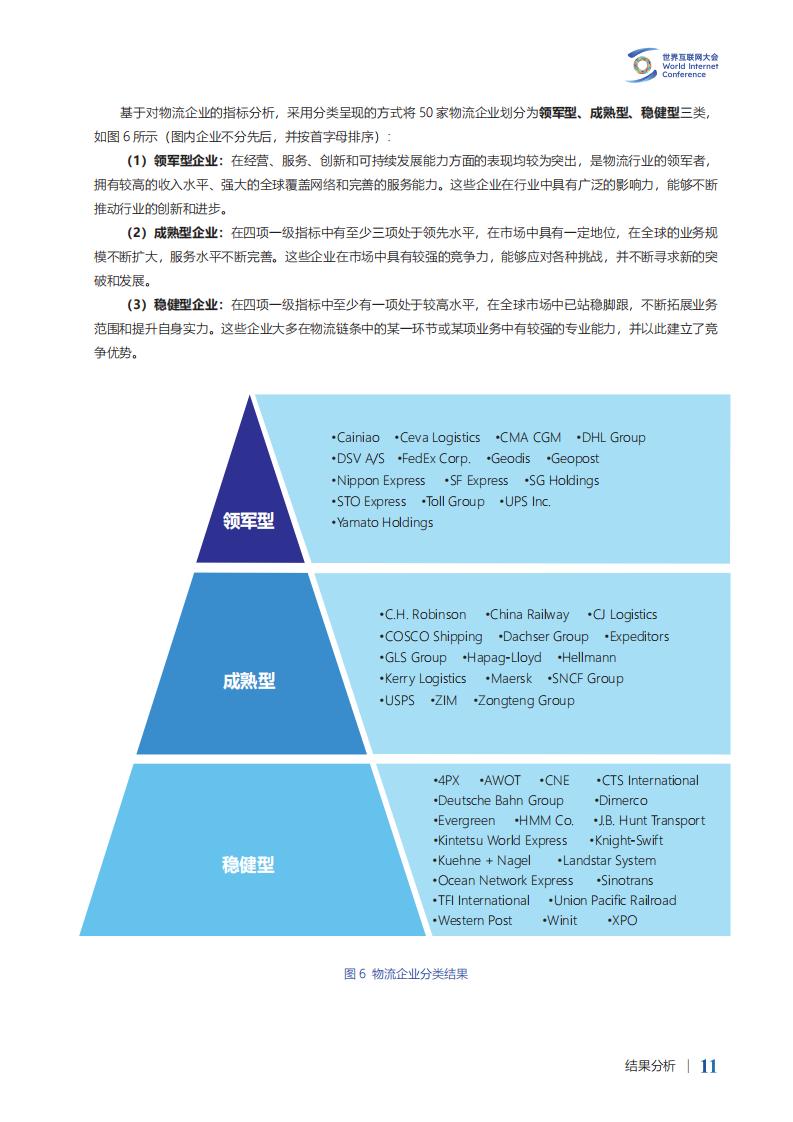 世界互联网大会
World Internet Conference

基于对物流企业的指标分析，采用分类呈现的方式将 50 家物流企业划分为领军型、成熟型、稳健型三类，如图 6 所示（图内企业不分先后，并按首字母排序）：

（1）领军型企业：在经营、服务、创新和可持续发展能力方面的表现均较为突出，是物流行业的领军者，拥有较高的收入水平、强大的全球覆盖网络和完善的服务能力。这些企业在行业中具有广泛的影响力，能够不断推动行业的创新和进步。

（2）成熟型企业：在四项一级指标中有至少三项处于领先水平，在市场中具有一定地位，在全球的业务规模不断扩大，服务水平不断完善。这些企业在市场中具有较强的竞争力，能够应对各种挑战，并不断寻求新的突破和发展。

（3）稳健型企业：在四项一级指标中至少有一项处于较高水平，在全球市场中已站稳脚跟，不断拓展业务范围和提升自身实力。这些企业大多在物流链条中的某一环节或某项业务中有较强的专业能力，并以此建立了竞争优势。

领军型
•Cainiao •Ceva Logistics •CMA CGM •DHL Group
•DSV A/S •FedEx Corp. •Geodis •Geopost
•Nippon Express •SF Express •SG Holdings
•STO Express •Toll Group •UPS Inc.
•Yamato Holdings

成熟型
•C.H. Robinson •China Railway •CJ Logistics
•COSCO Shipping •Dachser Group •Expeditors
•GLS Group •Hapag-Lloyd •Hellmann
•Kerry Logistics •Maersk •SNCF Group
•USPS •ZIM •Zongteng Group

稳健型
•4PX •AWOT •CNE •CTS International
•Deutsche Bahn Group •Dimerco
•Evergreen •HMM Co. •J.B. Hunt Transport
•Kintetsu World Express •Knight-Swift
•Kuehne + Nagel •Landstar System
•Ocean Network Express •Sinotrans
•TFI International •Union Pacific Railroad
•Western Post •Winit •XPO

图 6 物流企业分类结果

结果分析 | 11